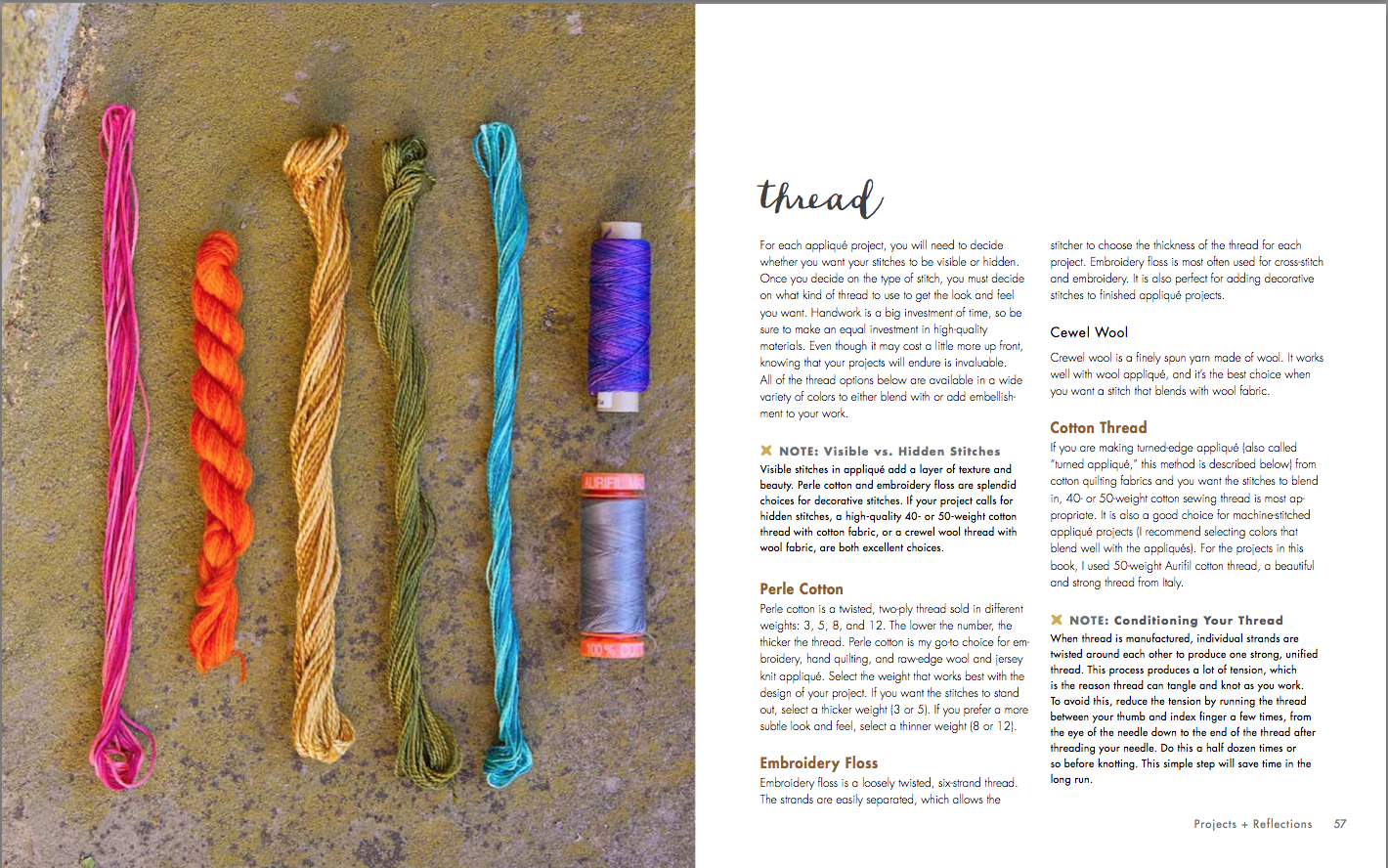 AURIFIL
100% COT

thread

For each appliqué project, you will need to decide whether you want your stitches to be visible or hidden. Once you decide on the type of stitch, you must decide on what kind of thread to use to get the look and feel you want. Handwork is a big investment of time, so be sure to make an equal investment in high-quality materials. Even though it may cost a little more up front, knowing that your projects will endure is invaluable. All of the thread options below are available in a wide variety of colors to either blend with or add embellishment to your work.

NOTE: Visible vs. Hidden Stitches
Visible stitches in appliqué add a layer of texture and beauty. Perle cotton and embroidery floss are splendid choices for decorative stitches. If your project calls for hidden stitches, a high-quality 40- or 50-weight cotton thread with cotton fabric, or a crewel wool thread with wool fabric, are both excellent choices.

Perle Cotton
Perle cotton is a twisted, two-ply thread sold in different weights: 3, 5, 8, and 12. The lower the number, the thicker the thread. Perle cotton is my go-to choice for embroidery, hand quilting, and raw-edge wool and jersey knit appliqué. Select the weight that works best with the design of your project. If you want the stitches to stand out, select a thicker weight (3 or 5). If you prefer a more subtle look and feel, select a thinner weight (8 or 12).

Embroidery Floss
Embroidery floss is a loosely twisted, six-strand thread. The strands are easily separated, which allows the stitcher to choose the thickness of the thread for each project. Embroidery floss is most often used for cross-stitch and embroidery. It is also perfect for adding decorative stitches to finished appliqué projects.

Cewel Wool
Crewel wool is a finely spun yarn made of wool. It works well with wool appliqué, and it's the best choice when you want a stitch that blends with wool fabric.

Cotton Thread
If you are making turned-edge appliqué (also called "turned appliqué," this method is described below) from cotton quilting fabrics and you want the stitches to blend in, 40- or 50-weight cotton sewing thread is most appropriate. It is also a good choice for machine-stitched appliqué projects (I recommend selecting colors that blend well with the appliqués). For the projects in this book, I used 50-weight Aurifil cotton thread, a beautiful and strong thread from Italy.

NOTE: Conditioning Your Thread
When thread is manufactured, individual strands are twisted around each other to produce one strong, unified thread. This process produces a lot of tension, which is the reason thread can tangle and knot as you work. To avoid this, reduce the tension by running the thread between your thumb and index finger a few times, from the eye of the needle down to the end of the thread after threading your needle. Do this a half dozen times or so before knotting. This simple step will save time in the long run.

Projects + Reflections 57